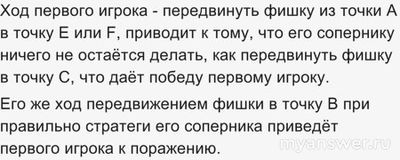 Ход первого игрока - передвинуть фишку из точки A в точку E или F, приводит к тому, что его сопернику ничего не остаётся делать, как передвинуть фишку в точку C, что даёт победу первому игроку.

Его же ход передвижением фишки в точку B при правильно стратеги его соперника приведёт первого игрока к поражению.

myanswer.ru